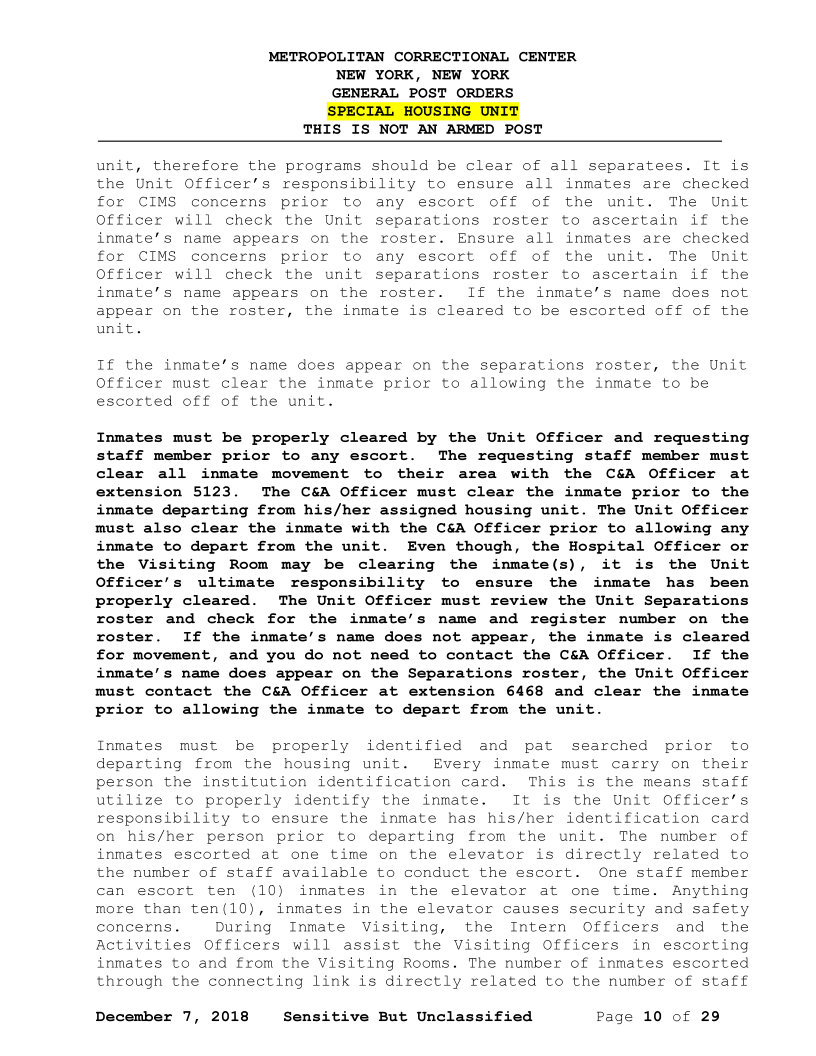 METROPOLITAN CORRECTIONAL CENTER
NEW YORK, NEW YORK
GENERAL POST ORDERS
SPECIAL HOUSING UNIT
THIS IS NOT AN ARMED POST

unit, therefore the programs should be clear of all separatees. It is the Unit Officer's responsibility to ensure all inmates are checked for CIMS concerns prior to any escort off of the unit. The Unit Officer will check the Unit separations roster to ascertain if the inmate's name appears on the roster. Ensure all inmates are checked for CIMS concerns prior to any escort off of the unit. The Unit Officer will check the unit separations roster to ascertain if the inmate's name appears on the roster. If the inmate's name does not appear on the roster, the inmate is cleared to be escorted off of the unit.

If the inmate's name does appear on the separations roster, the Unit Officer must clear the inmate prior to allowing the inmate to be escorted off of the unit.

Inmates must be properly cleared by the Unit Officer and requesting staff member prior to any escort. The requesting staff member must clear all inmate movement to their area with the C&A Officer at extension 5123. The C&A Officer must clear the inmate prior to the inmate departing from his/her assigned housing unit. The Unit Officer must also clear the inmate with the C&A Officer prior to allowing any inmate to depart from the unit. Even though, the Hospital Officer or the Visiting Room may be clearing the inmate(s), it is the Unit Officer's ultimate responsibility to ensure the inmate has been properly cleared. The Unit Officer must review the Unit Separations roster and check for the inmate's name and register number on the roster. If the inmate's name does not appear, the inmate is cleared for movement, and you do not need to contact the C&A Officer. If the inmate's name does appear on the Separations roster, the Unit Officer must contact the C&A Officer at extension 6468 and clear the inmate prior to allowing the inmate to depart from the unit.

Inmates must be properly identified and pat searched prior to departing from the housing unit. Every inmate must carry on their person the institution identification card. This is the means staff utilize to properly identify the inmate. It is the Unit Officer's responsibility to ensure the inmate has his/her identification card on his/her person prior to departing from the unit. The number of inmates escorted at one time on the elevator is directly related to the number of staff available to conduct the escort. One staff member can escort ten (10) inmates in the elevator at one time. Anything more than ten(10), inmates in the elevator causes security and safety concerns. During Inmate Visiting, the Intern Officers and the Activities Officers will assist the Visiting Officers in escorting inmates to and from the Visiting Rooms. The number of inmates escorted through the connecting link is directly related to the number of staff

December 7, 2018 Sensitive But Unclassified Page 10 of 29